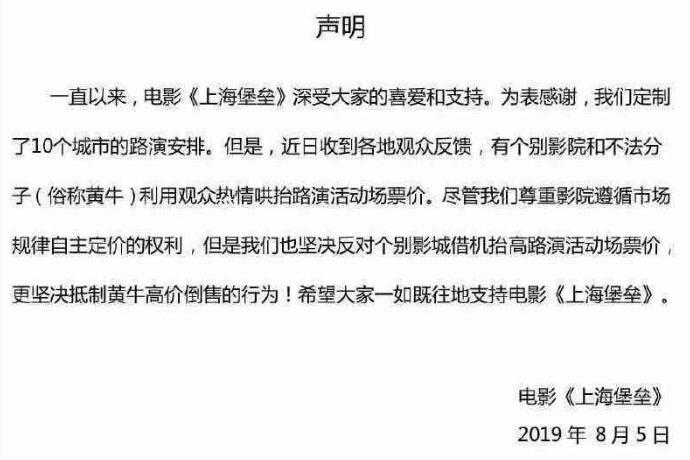 声明

一直以来，电影《上海堡垒》深受大家的喜爱和支持。为表感谢，我们定制了10个城市的路演安排。但是，近日收到各地观众反馈，有个别影院和不法分子（俗称黄牛）利用观众热情哄抬路演活动场票价。尽管我们尊重影院遵循市场规律自主定价的权利，但是我们也坚决反对个别影城借机抬高路演活动场票价，更坚决抵制黄牛高价倒售的行为！希望大家一如既往地支持电影《上海堡垒》。

电影《上海堡垒》
2019 年 8月5日